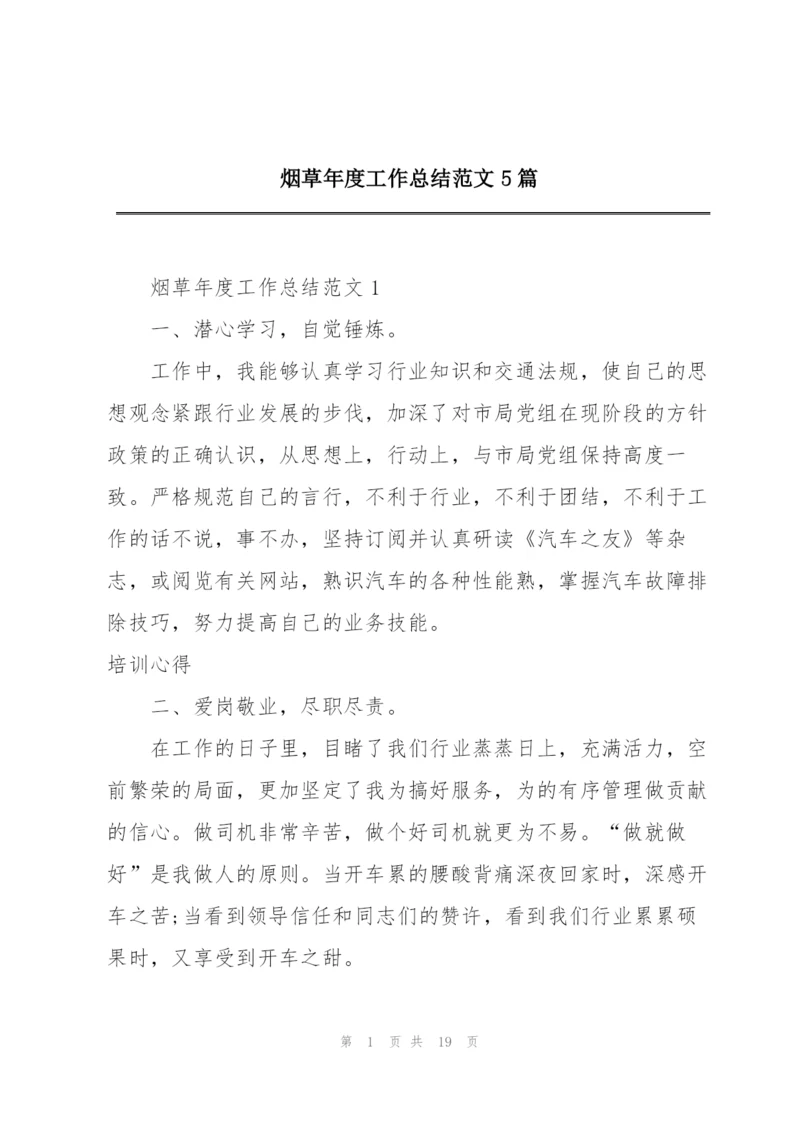 烟草年度工作总结范文5篇

烟草年度工作总结范文1

一、潜心学习，自觉锤炼。

工作中，我能够认真学习行业知识和交通法规，使自己的思想观念紧跟行业发展的步伐，加深了对市局党组在现阶段的方针政策的正确认识，从思想上，行动上，与市局党组保持高度一致。严格规范自己的言行，不利于行业，不利于团结，不利于工作的话不说，事不办，坚持订阅并认真研读《汽车之友》等杂志，或阅览有关网站，熟识汽车的各种性能熟，掌握汽车故障排除技巧，努力提高自己的业务技能。

培训心得

二、爱岗敬业，尽职尽责。

在工作的日子里，目睹了我们行业蒸蒸日上，充满活力，空前繁荣的局面，更加坚定了我为搞好服务，为的有序管理做贡献的信心。做司机非常辛苦，做个好司机就更为不易。“做就做好”是我做人的原则。当开车累的腰酸背痛深夜回家时，深感开车之苦;当看到领导信任和同志们的赞许，看到我们行业累累硕果时，又享受到开车之甜。

第 1 页 共 19 页